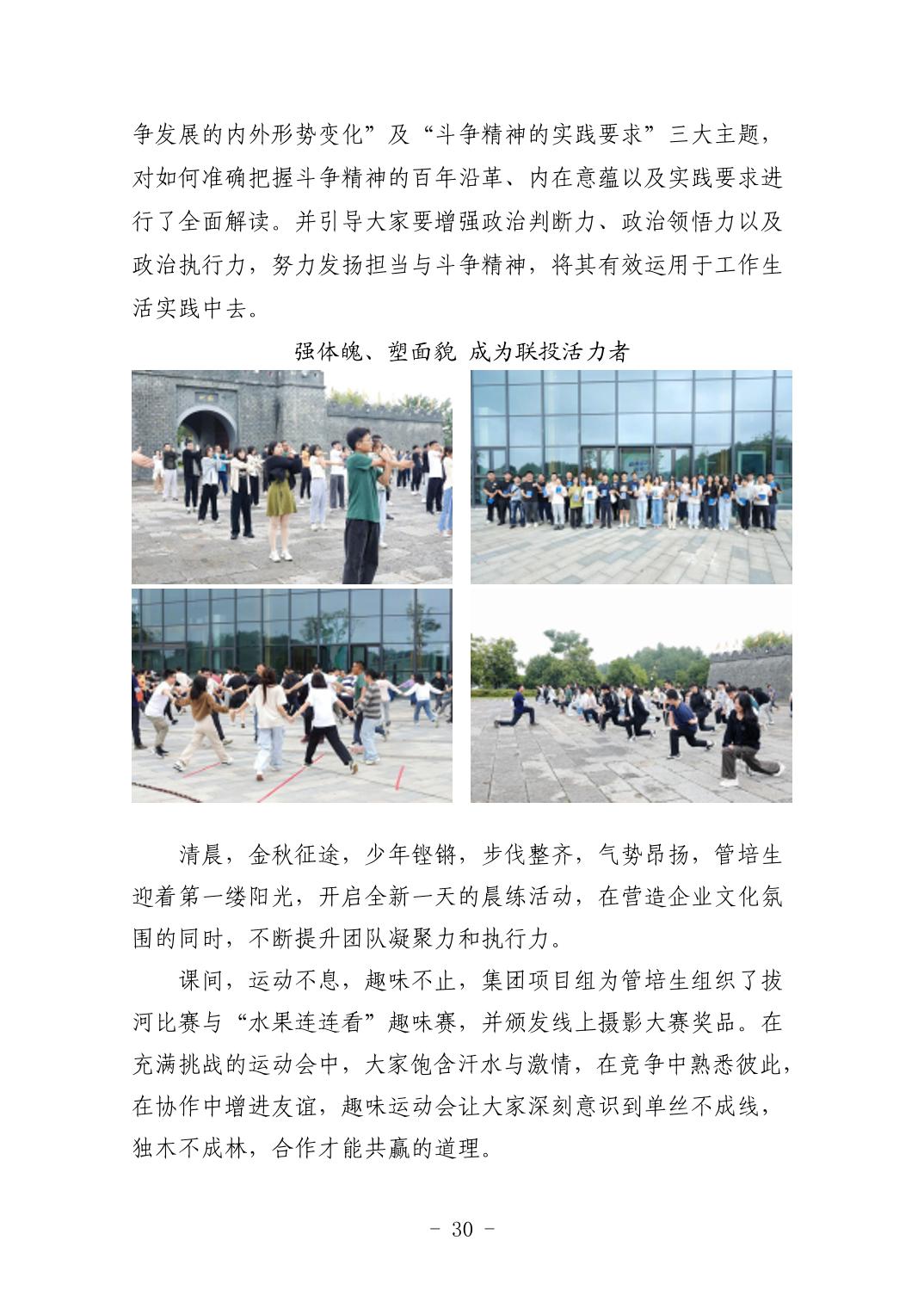 争发展的内外形势变化”及“斗争精神的实践要求”三大主题，对如何准确把握斗争精神的百年沿革、内在意蕴以及实践要求进行了全面解读。并引导大家要增强政治判断力、政治领悟力以及政治执行力，努力发扬担当与斗争精神，将其有效运用于工作生活实践中去。

强体魄、塑面貌 成为联投活力者

清晨，金秋征途，少年铿锵，步伐整齐，气势昂扬，管培生迎着第一缕阳光，开启全新一天的晨练活动，在营造企业文化氛围的同时，不断提升团队凝聚力和执行力。

课间，运动不息，趣味不止，集团项目组为管培生组织了拔河比赛与“水果连连看”趣味赛，并颁发线上摄影大赛奖品。在充满挑战的运动会中，大家饱含汗水与激情，在竞争中熟悉彼此，在协作中增进友谊，趣味运动会让大家深刻意识到单丝不成线，独木不成林，合作才能共赢的道理。

- 30 -